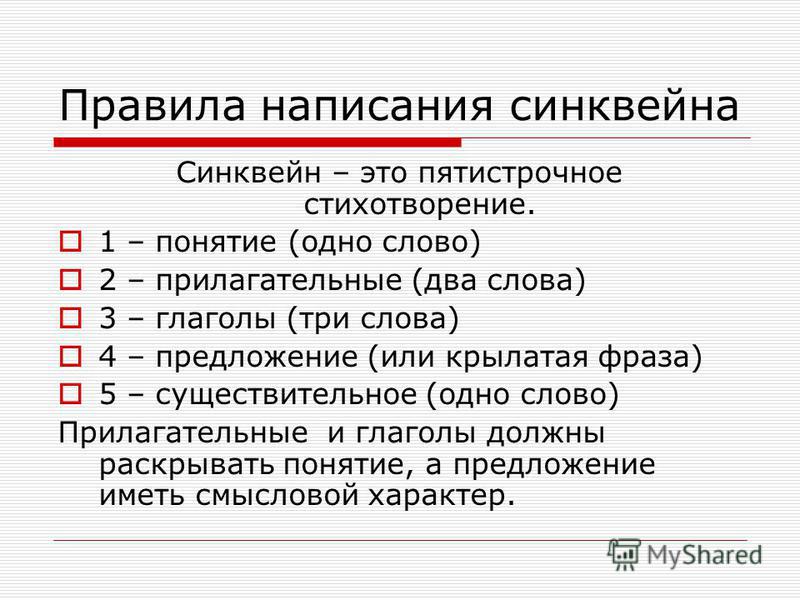 Правила написания синквейна

Синквейн – это пятистрочное стихотворение.

1 – понятие (одно слово)
2 – прилагательные (два слова)
3 – глаголы (три слова)
4 – предложение (или крылатая фраза)
5 – существительное (одно слово)

Прилагательные  и глаголы должны раскрывать понятие, а предложение иметь смысловой характер.

MyShared